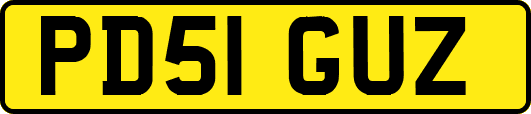 PD51 GUZ